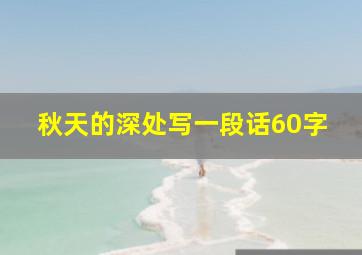 秋天的深处写一段话60字